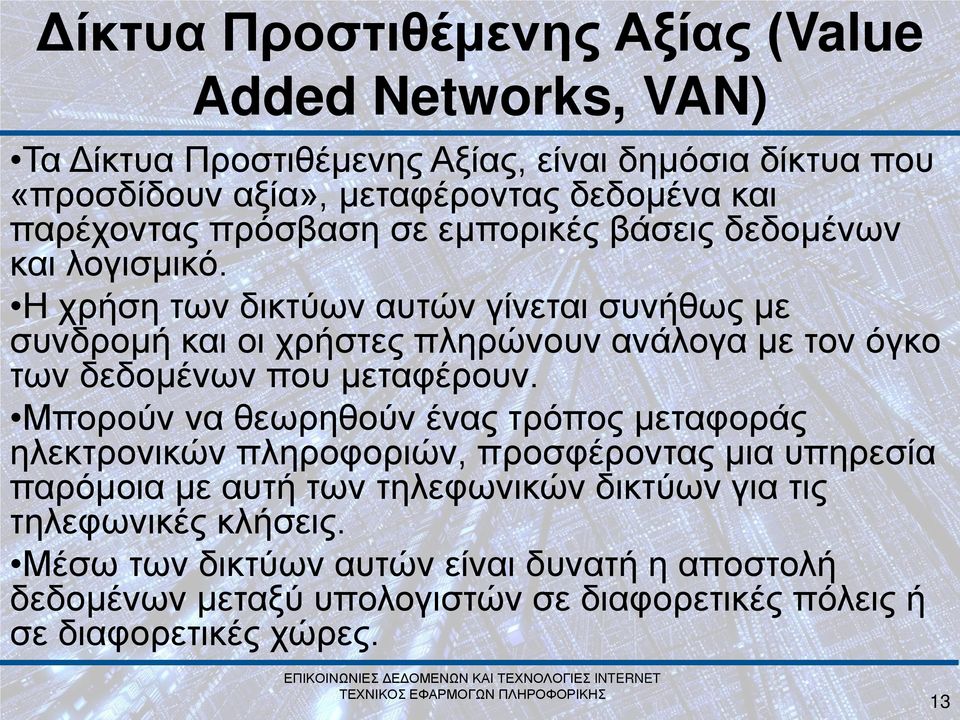 Δίκτυα Προστιθέμενης Αξίας (Value Added Networks, VAN)

•Τα Δίκτυα Προστιθέμενης Αξίας, είναι δημόσια δίκτυα που «προσδίδουν αξία», μεταφέροντας δεδομένα και παρέχοντας πρόσβαση σε εμπορικές βάσεις δεδομένων και λογισμικό.

•Η χρήση των δικτύων αυτών γίνεται συνήθως με συνδρομή και οι χρήστες πληρώνουν ανάλογα με τον όγκο των δεδομένων που μεταφέρουν.

•Μπορούν να θεωρηθούν ένας τρόπος μεταφοράς ηλεκτρονικών πληροφοριών, προσφέροντας μια υπηρεσία παρόμοια με αυτή των τηλεφωνικών δικτύων για τις τηλεφωνικές κλήσεις.

•Μέσω των δικτύων αυτών είναι δυνατή η αποστολή δεδομένων μεταξύ υπολογιστών σε διαφορετικές πόλεις ή σε διαφορετικές χώρες.

ΕΠΙΚΟΙΝΩΝΙΕΣ ΔΕΔΟΜΕΝΩΝ ΚΑΙ ΤΕΧΝΟΛΟΓΙΕΣ INTERNET
ΤΕΧΝΙΚΟΣ ΕΦΑΡΜΟΓΩΝ ΠΛΗΡΟΦΟΡΙΚΗΣ

13